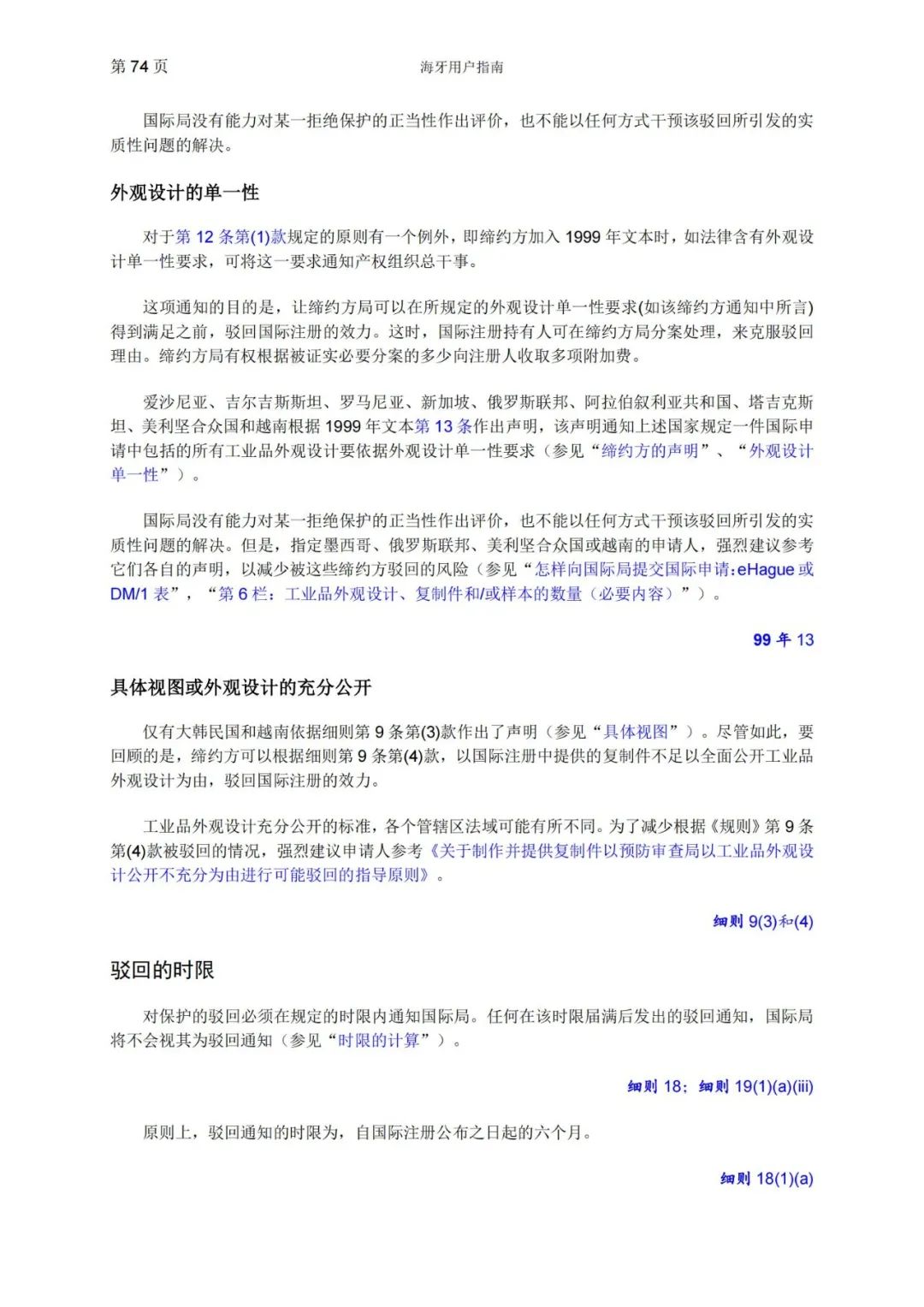 第 74 页 海牙用户指南

国际局没有能力对某一拒绝保护的正当性作出评价，也不能以任何方式干预该驳回所引发的实质性问题的解决。

外观设计的单一性

对于第 12 条第(1)款规定的原则有一个例外，即缔约方加入 1999 年文本时，如法律含有外观设计单一性要求，可将这一要求通知产权组织总干事。

这项通知的目的是，让缔约方局可以在所规定的外观设计单一性要求(如该缔约方通知中所言)得到满足之前，驳回国际注册的效力。这时，国际注册持有人可在缔约方局分案处理，来克服驳回理由。缔约方局有权根据被证实必要分案的多少向注册人收取多项附加费。

爱沙尼亚、吉尔吉斯斯坦、罗马尼亚、新加坡、俄罗斯联邦、阿拉伯叙利亚共和国、塔吉克斯坦、美利坚合众国和越南根据 1999 年文本第 13 条作出声明，该声明通知上述国家规定一件国际申请中包括的所有工业品外观设计要依据外观设计单一性要求（参见“缔约方的声明”、“外观设计单一性”）。

国际局没有能力对某一拒绝保护的正当性作出评价，也不能以任何方式干预该驳回所引发的实质性问题的解决。但是，指定墨西哥、俄罗斯联邦、美利坚合众国或越南的申请人，强烈建议参考它们各自的声明，以减少被这些缔约方驳回的风险（参见“怎样向国际局提交国际申请：eHague 或 DM/1 表”，“第 6 栏：工业品外观设计、复制件和/或样本的数量（必要内容）”）。

99 年 13

具体视图或外观设计的充分公开

仅有大韩民国和越南依据细则第 9 条第(3)款作出了声明（参见“具体视图”）。尽管如此，要回顾的是，缔约方可以根据细则第 9 条第(4)款，以国际注册中提供的复制件不足以全面公开工业品外观设计为由，驳回国际注册的效力。

工业品外观设计充分公开的标准，各个管辖区法域可能有所不同。为了减少根据《规则》第 9 条第(4)款被驳回的情况，强烈建议申请人参考《关于制作并提供复制件以预防审查局以工业品外观设计公开不充分为由进行可能驳回的指导原则》。

细则 9(3)和(4)

驳回的时限

对保护的驳回必须在规定的时限内通知国际局。任何在该时限届满后发出的驳回通知，国际局将不会视其为驳回通知（参见“时限的计算”）。

细则 18；细则 19(1)(a)(iii)

原则上，驳回通知的时限为，自国际注册公布之日起的六个月。

细则 18(1)(a)